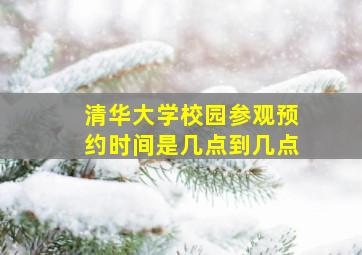 清华大学校园参观预约时间是几点到几点